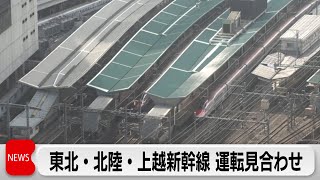 NEWS

東北・北陸・上越新幹線 運転見合わせ